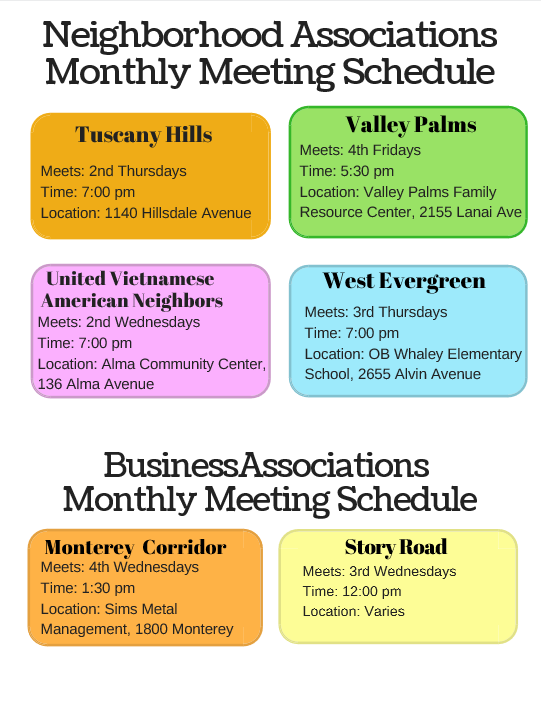 Neighborhood Associations
Monthly Meeting Schedule

Tuscany Hills
Meets: 2nd Thursdays
Time: 7:00 pm
Location: 1140 Hillsdale Avenue

Valley Palms
Meets: 4th Fridays
Time: 5:30 pm
Location: Valley Palms Family Resource Center, 2155 Lanai Ave

United Vietnamese American Neighbors
Meets: 2nd Wednesdays
Time: 7:00 pm
Location: Alma Community Center, 136 Alma Avenue

West Evergreen
Meets: 3rd Thursdays
Time: 7:00 pm
Location: OB Whaley Elementary School, 2655 Alvin Avenue

BusinessAssociations
Monthly Meeting Schedule

Monterey Corridor
Meets: 4th Wednesdays
Time: 1:30 pm
Location: Sims Metal Management, 1800 Monterey

Story Road
Meets: 3rd Wednesdays
Time: 12:00 pm
Location: Varies